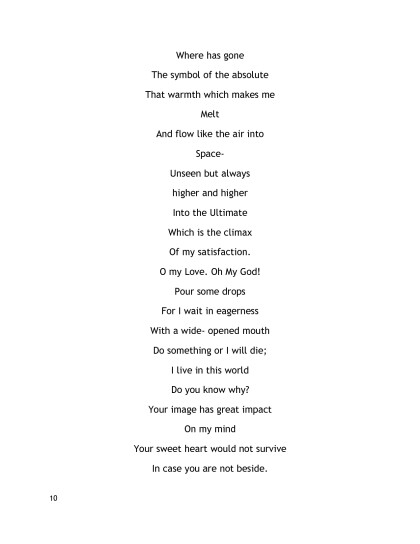 Where has gone
The symbol of the absolute
That warmth which makes me
Melt
And flow like the air into
Space-
Unseen but always
higher and higher
Into the Ultimate
Which is the climax
Of my satisfaction.
O my Love. Oh My God!
Pour some drops
For I wait in eagerness
With a wide- opened mouth
Do something or I will die;
I live in this world
Do you know why?
Your image has great impact
On my mind
Your sweet heart would not survive
In case you are not beside.

10